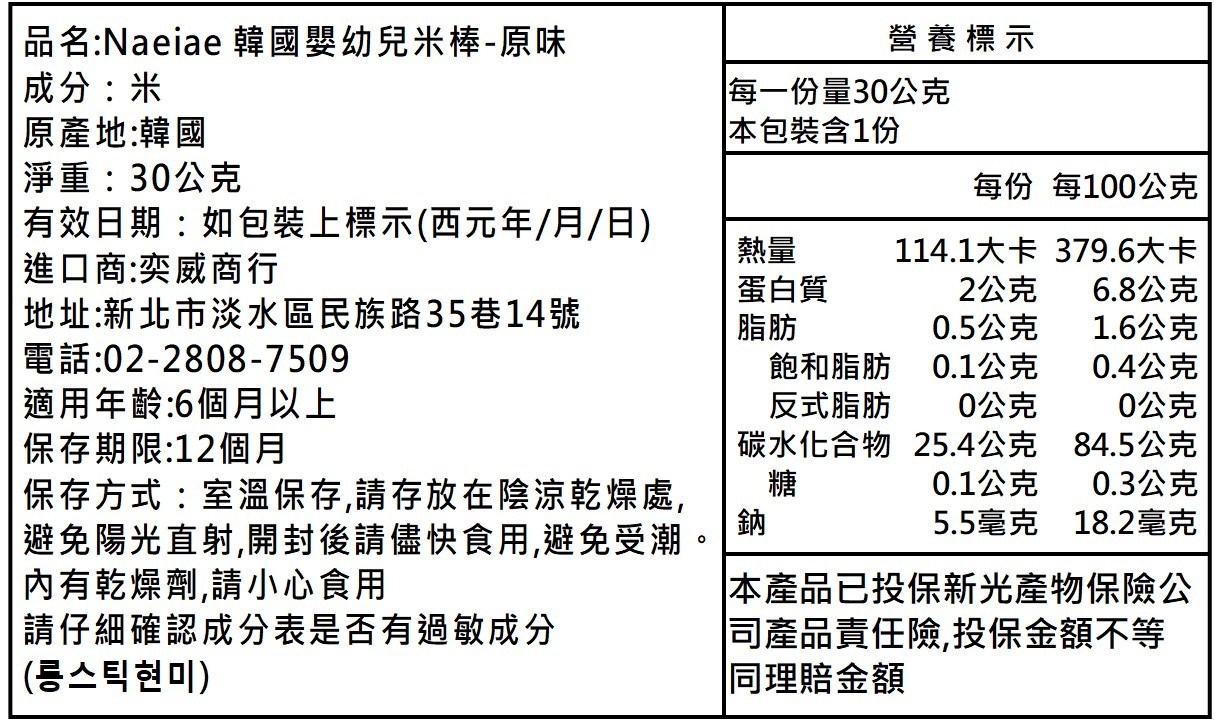 品名:Naeiae 韓國嬰幼兒米棒-原味
成分：米
原產地:韓國
淨重：30公克
有效日期：如包裝上標示(西元年/月/日)
進口商:奕威商行
地址:新北市淡水區民族路35巷14號
電話:02-2808-7509
適用年齡:6個月以上
保存期限:12個月
保存方式：室溫保存,請存放在陰涼乾燥處,避免陽光直射,開封後請儘快食用,避免受潮。
內有乾燥劑,請小心食用
請仔細確認成分表是否有過敏成分
(롱스틱현미)

營養標示

每一份量30公克
本包裝含1份

| | 每份 | 每100公克 |
|---|---|---|
| 熱量 | 114.1大卡 | 379.6大卡 |
| 蛋白質 | 2公克 | 6.8公克 |
| 脂肪 | 0.5公克 | 1.6公克 |
| 飽和脂肪 | 0.1公克 | 0.4公克 |
| 反式脂肪 | 0公克 | 0公克 |
| 碳水化合物 | 25.4公克 | 84.5公克 |
| 糖 | 0.1公克 | 0.3公克 |
| 鈉 | 5.5毫克 | 18.2毫克 |

本產品已投保新光產物保險公司產品責任險,投保金額不等同理賠金額